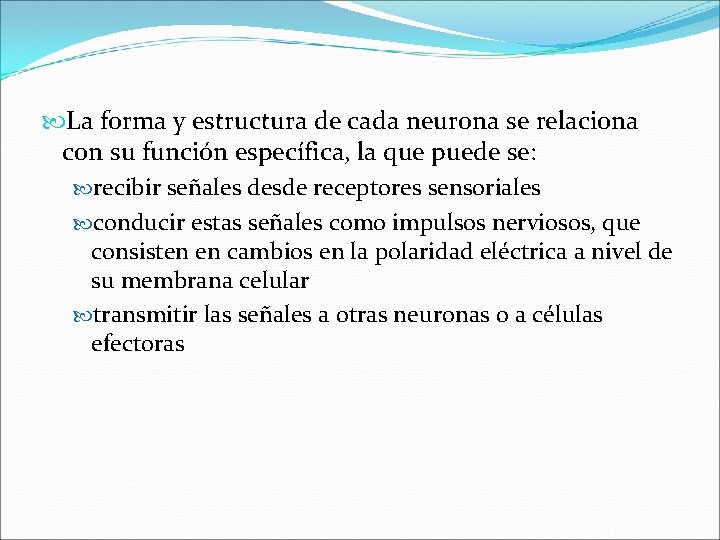 La forma y estructura de cada neurona se relaciona con su función específica, la que puede se:

recibir señales desde receptores sensoriales

conducir estas señales como impulsos nerviosos, que consisten en cambios en la polaridad eléctrica a nivel de su membrana celular

transmitir las señales a otras neuronas o a células efectoras